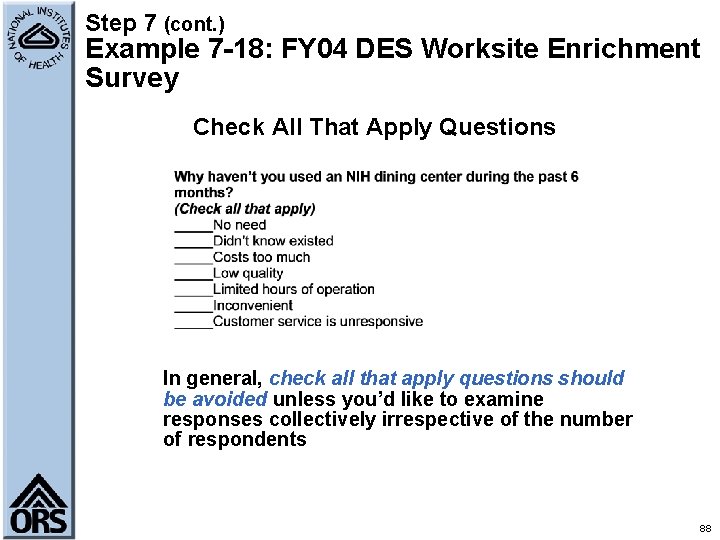 NATIONAL INSTITUTES OF HEALTH

Step 7 (cont.)
Example 7-18: FY04 DES Worksite Enrichment Survey

Check All That Apply Questions

Why haven't you used an NIH dining center during the past 6 months?
(Check all that apply)
____No need
____Didn't know existed
____Costs too much
____Low quality
____Limited hours of operation
____Inconvenient
____Customer service is unresponsive

In general, check all that apply questions should be avoided unless you'd like to examine responses collectively irrespective of the number of respondents

ORS

88